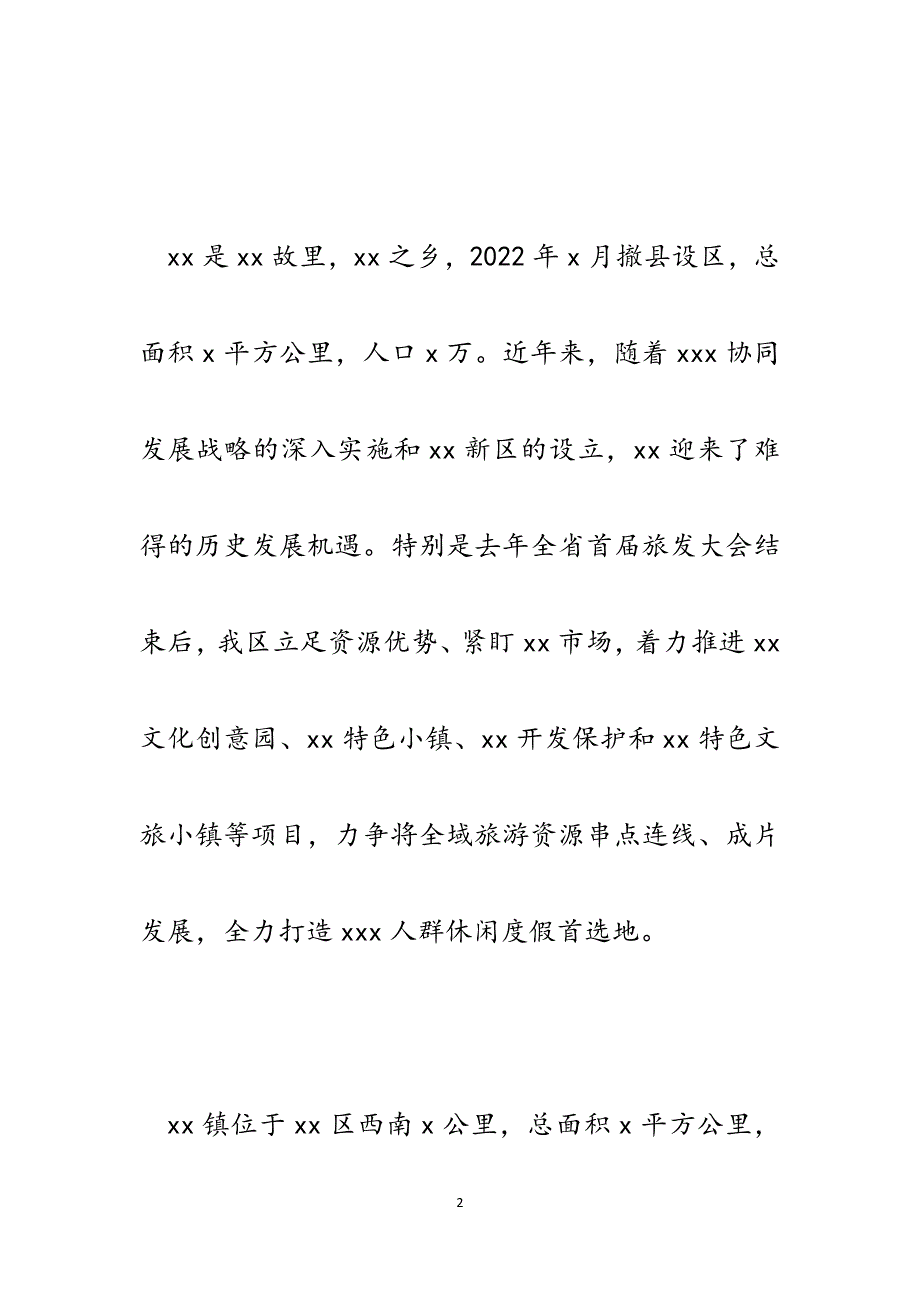 xx是xx故里，xx之乡，2022年x月撤县设区，总面积x平方公里，人口x万。近年来，随着xxx协同发展战略的深入实施和xx新区的设立，xx迎来了难得的历史发展机遇。特别是去年全省首届旅发大会结束后，我区立足资源优势、紧盯xx市场，着力推进xx文化创意园、xx特色小镇、xx开发保护和xx特色文旅小镇等项目，力争将全域旅游资源串点连线、成片发展，全力打造xxx人群休闲度假首选地。

xx镇位于xx区西南x公里，总面积x平方公里，

2